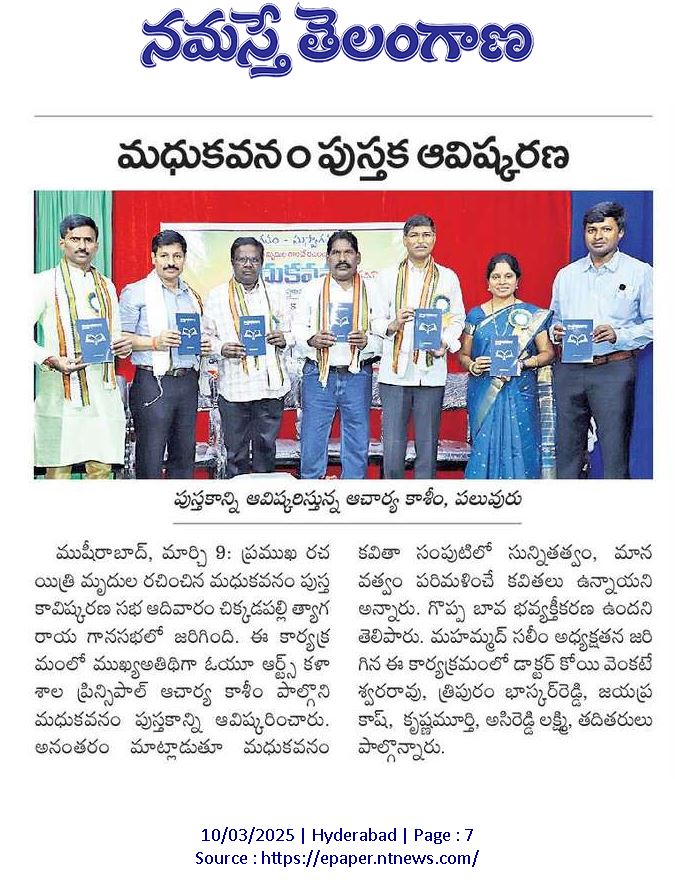 నమస్తే తెలంగాణ

మధుకవనం పుస్తక ఆవిష్కరణ

పుస్తకాన్ని ఆవిష్కరిస్తున్న ఆచార్య కాశీం, పలువురు

ముషీరాబాద్, మార్చి 9: ప్రముఖ రచయిత్రి మృదుల రచించిన మధుకవనం పుస్తకావిష్కరణ సభ ఆదివారం చిక్కడపల్లి త్యాగరాయ గానసభలో జరిగింది. ఈ కార్యక్రమంలో ముఖ్యఅతిథిగా ఓయూ ఆర్ట్స్ కళాశాల ప్రిన్సిపాల్ ఆచార్య కాశీం పాల్గొని మధుకవనం పుస్తకాన్ని ఆవిష్కరించారు. అనంతరం మాట్లాడుతూ మధుకవనం కవితా సంపుటిలో సున్నితత్వం, మానవత్వం పరిమళించే కవితలు ఉన్నాయని అన్నారు. గొప్ప బావ భవ్యక్తీకరణ ఉందని తెలిపారు. మహమ్మద్ సలీం అధ్యక్షతన జరిగిన ఈ కార్యక్రమంలో డాక్టర్ కోయి వెంకటేశ్వరరావు, త్రిపురం భాస్కర్‌రెడ్డి, జయప్రకాష్, కృష్ణమూర్తి, అసిరెడ్డి లక్ష్మి, తదితరులు పాల్గొన్నారు.

10/03/2025 | Hyderabad | Page : 7
Source : https://epaper.ntnews.com/